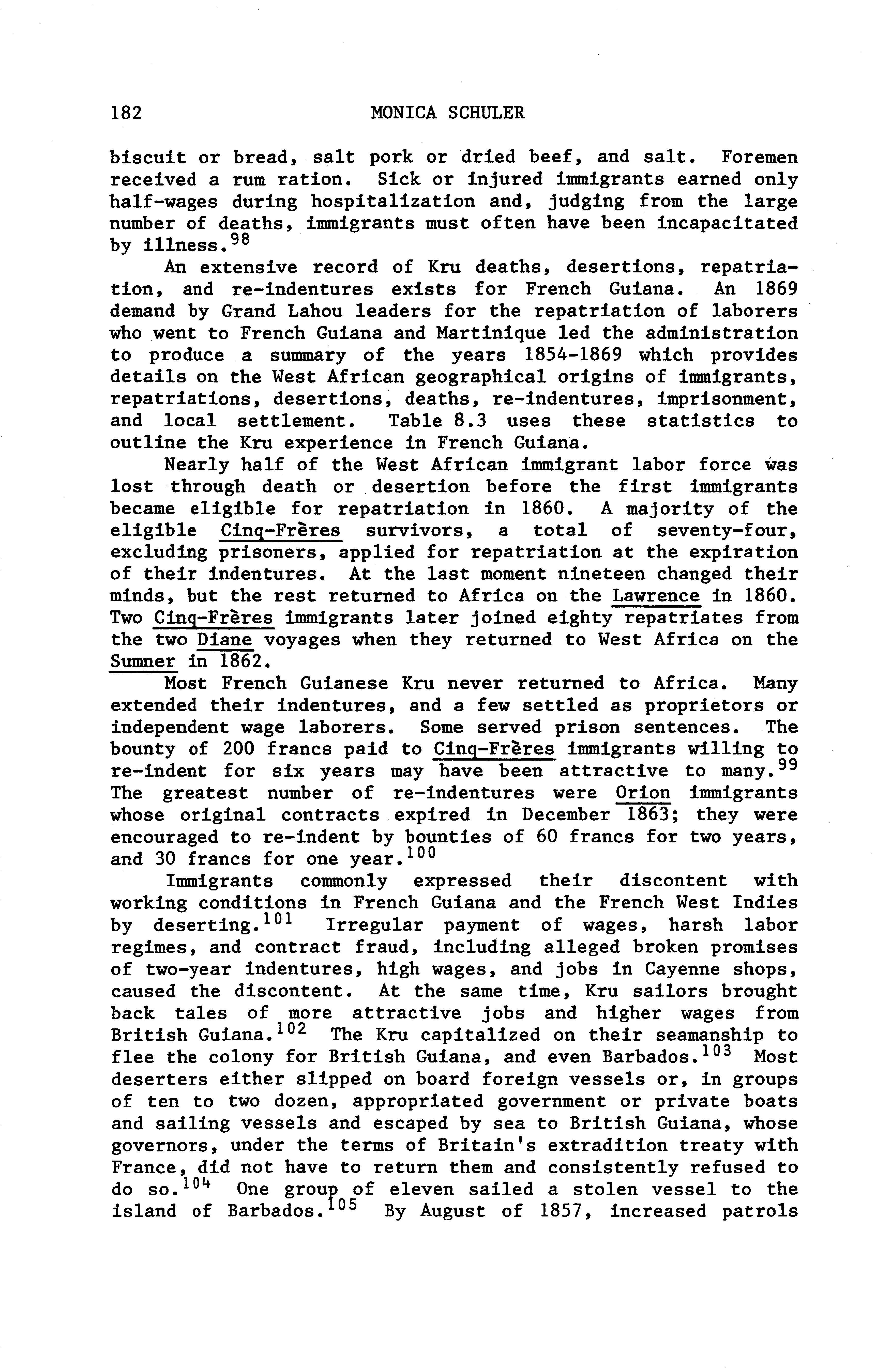 182 MONICA SCHULER

biscuit or bread, salt pork or dried beef, and salt. Foremen received a rum ration. Sick or injured immigrants earned only half-wages during hospitalization and, judging from the large number of deaths, immigrants must often have been incapacitated by illness.$^{98}$

An extensive record of Kru deaths, desertions, repatriation, and re-indentures exists for French Guiana. An 1869 demand by Grand Lahou leaders for the repatriation of laborers who went to French Guiana and Martinique led the administration to produce a summary of the years 1854-1869 which provides details on the West African geographical origins of immigrants, repatriations, desertions, deaths, re-indentures, imprisonment, and local settlement. Table 8.3 uses these statistics to outline the Kru experience in French Guiana.

Nearly half of the West African immigrant labor force was lost through death or desertion before the first immigrants became eligible for repatriation in 1860. A majority of the eligible Cinq-Frères survivors, a total of seventy-four, excluding prisoners, applied for repatriation at the expiration of their indentures. At the last moment nineteen changed their minds, but the rest returned to Africa on the Lawrence in 1860. Two Cinq-Frères immigrants later joined eighty repatriates from the two Diane voyages when they returned to West Africa on the Sumner in 1862.

Most French Guianese Kru never returned to Africa. Many extended their indentures, and a few settled as proprietors or independent wage laborers. Some served prison sentences. The bounty of 200 francs paid to Cinq-Frères immigrants willing to re-indent for six years may have been attractive to many.$^{99}$ The greatest number of re-indentures were Orion immigrants whose original contracts expired in December 1863; they were encouraged to re-indent by bounties of 60 francs for two years, and 30 francs for one year.$^{100}$

Immigrants commonly expressed their discontent with working conditions in French Guiana and the French West Indies by deserting.$^{101}$ Irregular payment of wages, harsh labor regimes, and contract fraud, including alleged broken promises of two-year indentures, high wages, and jobs in Cayenne shops, caused the discontent. At the same time, Kru sailors brought back tales of more attractive jobs and higher wages from British Guiana.$^{102}$ The Kru capitalized on their seamanship to flee the colony for British Guiana, and even Barbados.$^{103}$ Most deserters either slipped on board foreign vessels or, in groups of ten to two dozen, appropriated government or private boats and sailing vessels and escaped by sea to British Guiana, whose governors, under the terms of Britain's extradition treaty with France, did not have to return them and consistently refused to do so.$^{104}$ One group of eleven sailed a stolen vessel to the island of Barbados.$^{105}$ By August of 1857, increased patrols